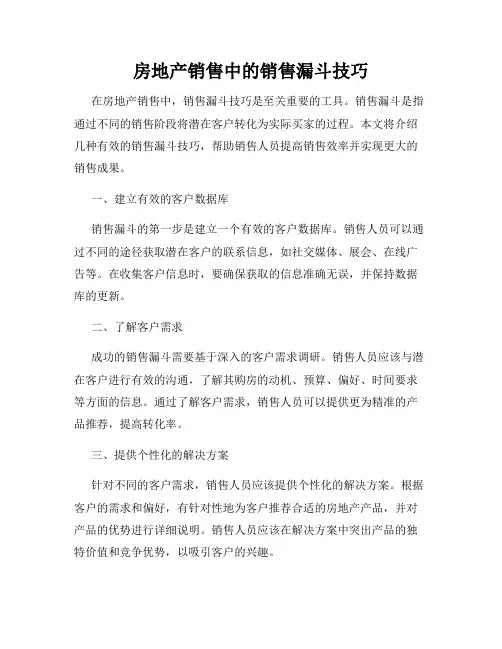 房地产销售中的销售漏斗技巧

在房地产销售中，销售漏斗技巧是至关重要的工具。销售漏斗是指通过不同的销售阶段将潜在客户转化为实际买家的过程。本文将介绍几种有效的销售漏斗技巧，帮助销售人员提高销售效率并实现更大的销售成果。

一、建立有效的客户数据库

销售漏斗的第一步是建立一个有效的客户数据库。销售人员可以通过不同的途径获取潜在客户的联系信息，如社交媒体、展会、在线广告等。在收集客户信息时，要确保获取的信息准确无误，并保持数据库的更新。

二、了解客户需求

成功的销售漏斗需要基于深入的客户需求调研。销售人员应该与潜在客户进行有效的沟通，了解其购房的动机、预算、偏好、时间要求等方面的信息。通过了解客户需求，销售人员可以提供更为精准的产品推荐，提高转化率。

三、提供个性化的解决方案

针对不同的客户需求，销售人员应该提供个性化的解决方案。根据客户的需求和偏好，有针对性地为客户推荐合适的房地产产品，并对产品的优势进行详细说明。销售人员应该在解决方案中突出产品的独特价值和竞争优势，以吸引客户的兴趣。